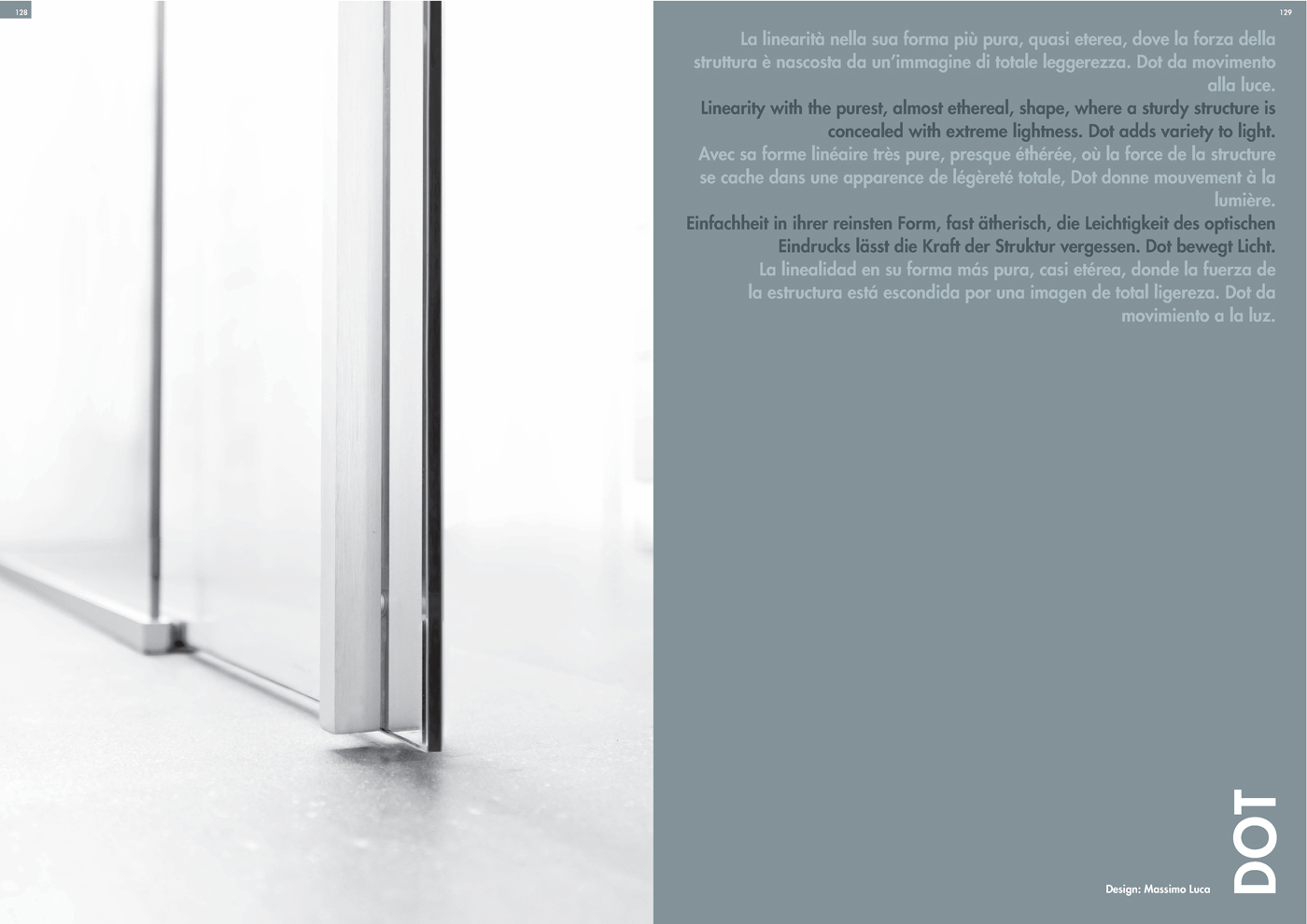 128

129

La linearità nella sua forma più pura, quasi eterea, dove la forza della struttura è nascosta da un'immagine di totale leggerezza. Dot da movimento alla luce.
Linearity with the purest, almost ethereal, shape, where a sturdy structure is concealed with extreme lightness. Dot adds variety to light.
Avec sa forme linéaire très pure, presque éthérée, où la force de la structure se cache dans une apparence de légèreté totale, Dot donne mouvement à la lumière.
Einfachheit in ihrer reinsten Form, fast ätherisch, die Leichtigkeit des optischen Eindrucks lässt die Kraft der Struktur vergessen. Dot bewegt Licht.
La linealidad en su forma más pura, casi etérea, donde la fuerza de la estructura está escondida por una imagen de total ligereza. Dot da movimiento a la luz.

Design: Massimo Luca

DOT